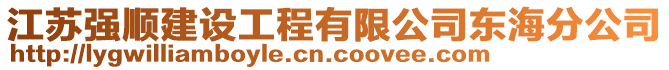 江苏强顺建设工程有限公司东海分公司
http://lygwilliamboyle.cn.coovee.com